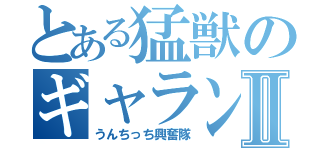 とある猛獣のギャランⅡ
うんちっち興奮隊